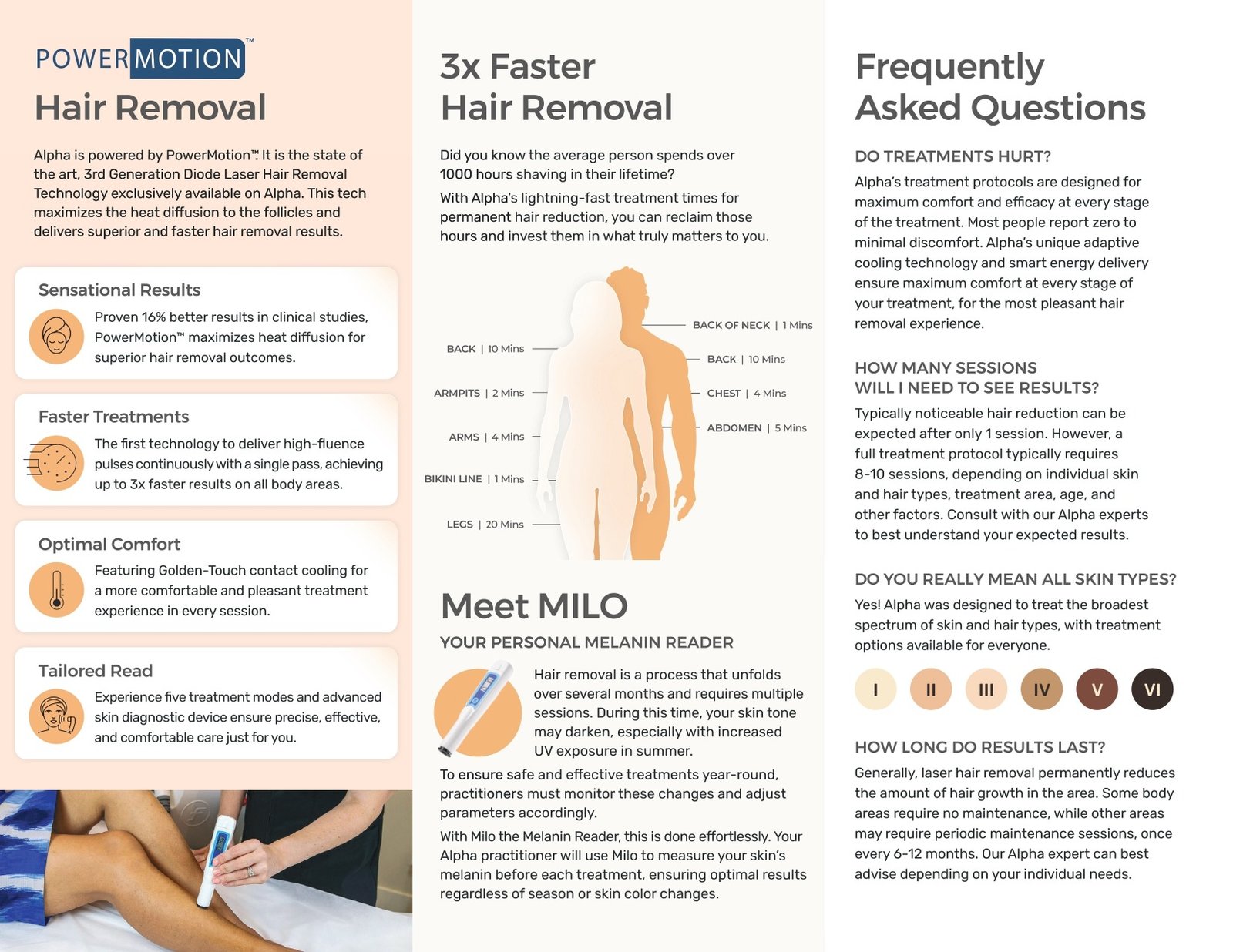 POWERMOTION™
Hair Removal

Alpha is powered by PowerMotion™. It is the state of the art, 3rd Generation Diode Laser Hair Removal Technology exclusively available on Alpha. This tech maximizes the heat diffusion to the follicles and delivers superior and faster hair removal results.

Sensational Results
Proven 16% better results in clinical studies, PowerMotion™ maximizes heat diffusion for superior hair removal outcomes.

Faster Treatments
The first technology to deliver high-fluence pulses continuously with a single pass, achieving up to 3x faster results on all body areas.

Optimal Comfort
Featuring Golden-Touch contact cooling for a more comfortable and pleasant treatment experience in every session.

Tailored Read
Experience five treatment modes and advanced skin diagnostic device ensure precise, effective, and comfortable care just for you.

3x Faster
Hair Removal

Did you know the average person spends over 1000 hours shaving in their lifetime?

With Alpha's lightning-fast treatment times for permanent hair reduction, you can reclaim those hours and invest them in what truly matters to you.

BACK | 10 Mins
ARMPITS | 2 Mins
ARMS | 4 Mins
BIKINI LINE | 1 Mins
LEGS | 20 Mins
BACK OF NECK | 1 Mins
BACK | 10 Mins
CHEST | 4 Mins
ABDOMEN | 5 Mins

Meet MILO
YOUR PERSONAL MELANIN READER

Hair removal is a process that unfolds over several months and requires multiple sessions. During this time, your skin tone may darken, especially with increased UV exposure in summer.

To ensure safe and effective treatments year-round, practitioners must monitor these changes and adjust parameters accordingly.

With Milo the Melanin Reader, this is done effortlessly. Your Alpha practitioner will use Milo to measure your skin's melanin before each treatment, ensuring optimal results regardless of season or skin color changes.

Frequently
Asked Questions

DO TREATMENTS HURT?
Alpha's treatment protocols are designed for maximum comfort and efficacy at every stage of the treatment. Most people report zero to minimal discomfort. Alpha's unique adaptive cooling technology and smart energy delivery ensure maximum comfort at every stage of your treatment, for the most pleasant hair removal experience.

HOW MANY SESSIONS
WILL I NEED TO SEE RESULTS?
Typically noticeable hair reduction can be expected after only 1 session. However, a full treatment protocol typically requires 8-10 sessions, depending on individual skin and hair types, treatment area, age, and other factors. Consult with our Alpha experts to best understand your expected results.

DO YOU REALLY MEAN ALL SKIN TYPES?
Yes! Alpha was designed to treat the broadest spectrum of skin and hair types, with treatment options available for everyone.

I II III IV V VI

HOW LONG DO RESULTS LAST?
Generally, laser hair removal permanently reduces the amount of hair growth in the area. Some body areas require no maintenance, while other areas may require periodic maintenance sessions, once every 6-12 months. Our Alpha expert can best advise depending on your individual needs.